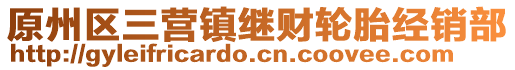 原州区三营镇继财轮胎经销部
http://gyleifricardo.cn.coovee.com